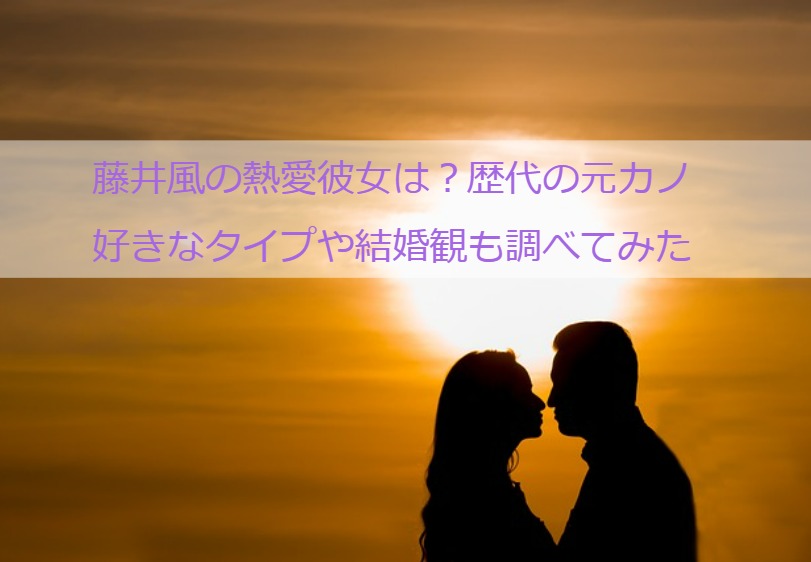 藤井風の熱愛彼女は？歴代の元カノ
好きなタイプや結婚観も調べてみた